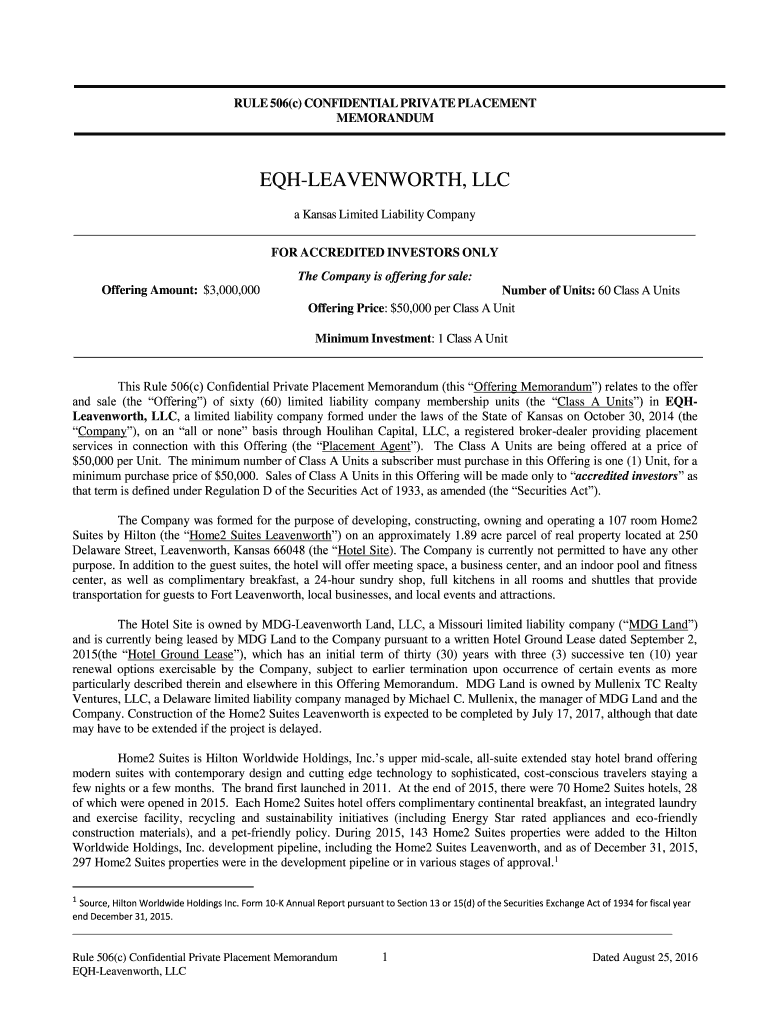 RULE 506(c) CONFIDENTIAL PRIVATE PLACEMENT MEMORANDUM

EQH-LEAVENWORTH, LLC

a Kansas Limited Liability Company

FOR ACCREDITED INVESTORS ONLY

The Company is offering for sale:

Offering Amount: $3,000,000

Number of Units: 60 Class A Units

Offering Price: $50,000 per Class A Unit

Minimum Investment: 1 Class A Unit

This Rule 506(c) Confidential Private Placement Memorandum (this "Offering Memorandum") relates to the offer and sale (the "Offering") of sixty (60) limited liability company membership units (the "Class A Units") in EQH-Leavenworth, LLC, a limited liability company formed under the laws of the State of Kansas on October 30, 2014 (the "Company"), on an "all or none" basis through Houlihan Capital, LLC, a registered broker-dealer providing placement services in connection with this Offering (the "Placement Agent"). The Class A Units are being offered at a price of $50,000 per Unit. The minimum number of Class A Units a subscriber must purchase in this Offering is one (1) Unit, for a minimum purchase price of $50,000. Sales of Class A Units in this Offering will be made only to "accredited investors" as that term is defined under Regulation D of the Securities Act of 1933, as amended (the "Securities Act").

The Company was formed for the purpose of developing, constructing, owning and operating a 107 room Home2 Suites by Hilton (the "Home2 Suites Leavenworth") on an approximately 1.89 acre parcel of real property located at 250 Delaware Street, Leavenworth, Kansas 66048 (the "Hotel Site). The Company is currently not permitted to have any other purpose. In addition to the guest suites, the hotel will offer meeting space, a business center, and an indoor pool and fitness center, as well as complimentary breakfast, a 24-hour sundry shop, full kitchens in all rooms and shuttles that provide transportation for guests to Fort Leavenworth, local businesses, and local events and attractions.

The Hotel Site is owned by MDG-Leavenworth Land, LLC, a Missouri limited liability company ("MDG Land") and is currently being leased by MDG Land to the Company pursuant to a written Hotel Ground Lease dated September 2, 2015(the "Hotel Ground Lease"), which has an initial term of thirty (30) years with three (3) successive ten (10) year renewal options exercisable by the Company, subject to earlier termination upon occurrence of certain events as more particularly described therein and elsewhere in this Offering Memorandum. MDG Land is owned by Mullenix TC Realty Ventures, LLC, a Delaware limited liability company managed by Michael C. Mullenix, the manager of MDG Land and the Company. Construction of the Home2 Suites Leavenworth is expected to be completed by July 17, 2017, although that date may have to be extended if the project is delayed.

Home2 Suites is Hilton Worldwide Holdings, Inc.'s upper mid-scale, all-suite extended stay hotel brand offering modern suites with contemporary design and cutting edge technology to sophisticated, cost-conscious travelers staying a few nights or a few months. The brand first launched in 2011. At the end of 2015, there were 70 Home2 Suites hotels, 28 of which were opened in 2015. Each Home2 Suites hotel offers complimentary continental breakfast, an integrated laundry and exercise facility, recycling and sustainability initiatives (including Energy Star rated appliances and eco-friendly construction materials), and a pet-friendly policy. During 2015, 143 Home2 Suites properties were added to the Hilton Worldwide Holdings, Inc. development pipeline, including the Home2 Suites Leavenworth, and as of December 31, 2015, 297 Home2 Suites properties were in the development pipeline or in various stages of approval.$^1$

$^1$ Source, Hilton Worldwide Holdings Inc. Form 10-K Annual Report pursuant to Section 13 or 15(d) of the Securities Exchange Act of 1934 for fiscal year end December 31, 2015.

Rule 506(c) Confidential Private Placement Memorandum
EQH-Leavenworth, LLC
1
Dated August 25, 2016